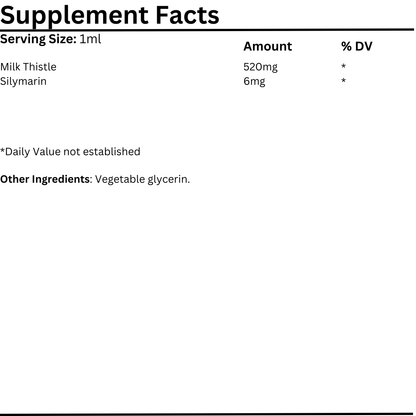 Supplement Facts

Serving Size: 1ml

| | Amount | % DV |
|---|---|---|
| Milk Thistle | 520mg | * |
| Silymarin | 6mg | * |

*Daily Value not established

Other Ingredients: Vegetable glycerin.